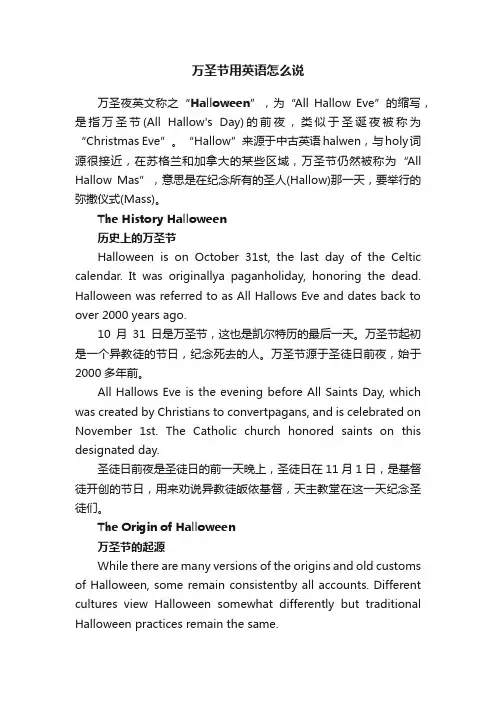 万圣节用英语怎么说

万圣夜英文称之“Halloween”，为“All Hallow Eve”的缩写，是指万圣节(All Hallow's Day)的前夜，类似于圣诞夜被称为“Christmas Eve”。“Hallow”来源于中古英语halwen，与holy词源很接近，在苏格兰和加拿大的某些区域，万圣节仍然被称为“All Hallow Mas”，意思是在纪念所有的圣人(Hallow)那一天，要举行的弥撒仪式(Mass)。

The History Halloween

历史上的万圣节

Halloween is on October 31st, the last day of the Celtic calendar. It was originallya paganholiday, honoring the dead. Halloween was referred to as All Hallows Eve and dates back to over 2000 years ago.

10 月 31 日是万圣节，这也是凯尔特历的最后一天。万圣节起初是一个异教徒的节日，纪念死去的人。万圣节源于圣徒日前夜，始于2000 多年前。

All Hallows Eve is the evening before All Saints Day, which was created by Christians to convertpagans, and is celebrated on November 1st. The Catholic church honored saints on this designated day.

圣徒日前夜是圣徒日的前一天晚上，圣徒日在 11 月 1 日，是基督徒开创的节日，用来劝说异教徒皈依基督，天主教堂在这一天纪念圣徒们。

The Origin of Halloween

万圣节的起源

While there are many versions of the origins and old customs of Halloween, some remain consistentby all accounts. Different cultures view Halloween somewhat differently but traditional Halloween practices remain the same.